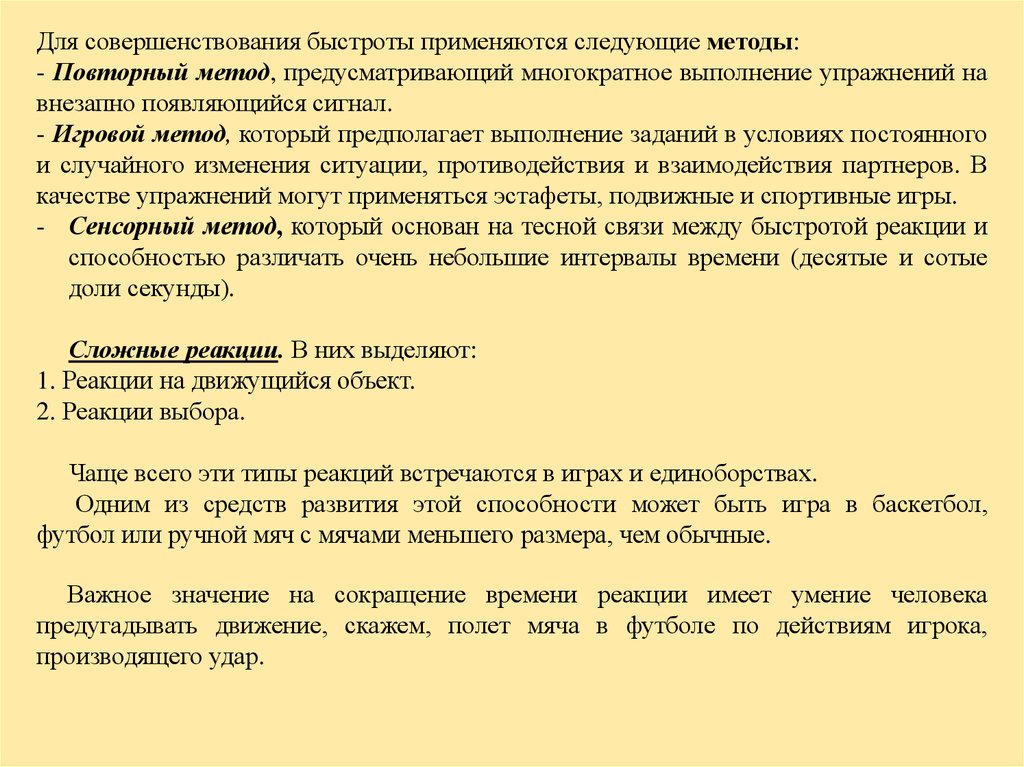 Для совершенствования быстроты применяются следующие методы:
- Повторный метод, предусматривающий многократное выполнение упражнений на внезапно появляющийся сигнал.
- Игровой метод, который предполагает выполнение заданий в условиях постоянного и случайного изменения ситуации, противодействия и взаимодействия партнеров. В качестве упражнений могут применяться эстафеты, подвижные и спортивные игры.
- Сенсорный метод, который основан на тесной связи между быстротой реакции и способностью различать очень небольшие интервалы времени (десятые и сотые доли секунды).

Сложные реакции. В них выделяют:
1. Реакции на движущийся объект.
2. Реакции выбора.

Чаще всего эти типы реакций встречаются в играх и единоборствах.
Одним из средств развития этой способности может быть игра в баскетбол, футбол или ручной мяч с мячами меньшего размера, чем обычные.

Важное значение на сокращение времени реакции имеет умение человека предугадывать движение, скажем, полет мяча в футболе по действиям игрока, производящего удар.